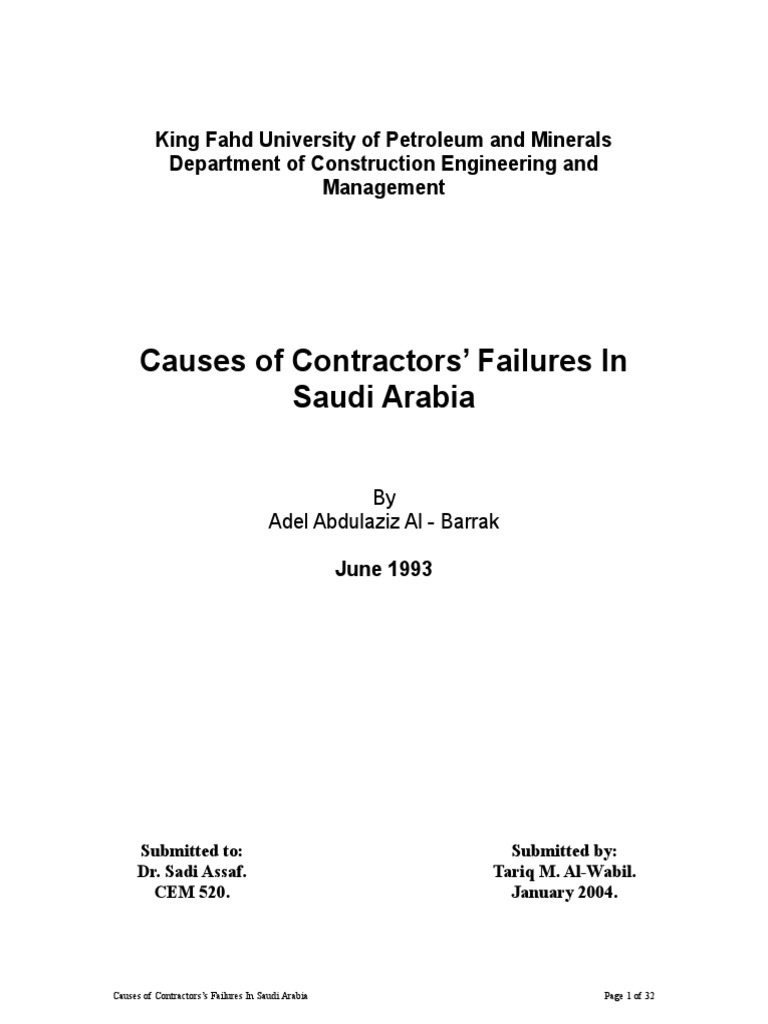 King Fahd University of Petroleum and Minerals
Department of Construction Engineering and Management

Causes of Contractors' Failures In Saudi Arabia

By
Adel Abdulaziz Al - Barrak

June 1993

Submitted to:
Dr. Sadi Assaf.
CEM 520.

Submitted by:
Tariq M. Al-Wabil.
January 2004.

Causes of Contractors's Failures In Saudi Arabia

Page 1 of 32